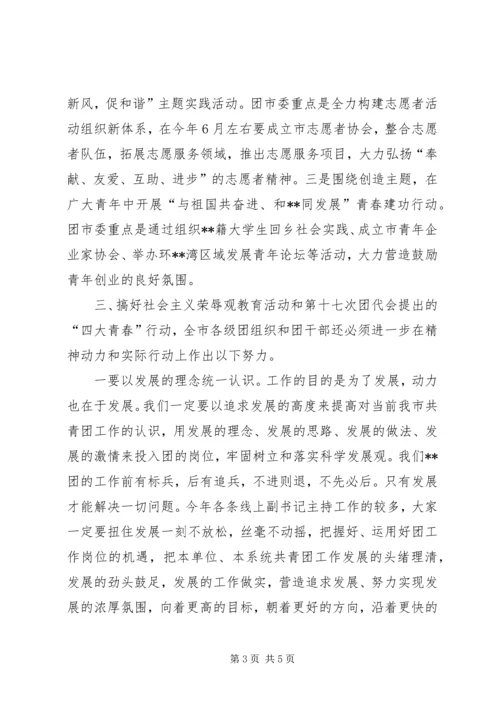 新风，促和谐”主题实践活动。团市委重点是全力构建志愿者活动组织新体系，在今年6月左右要成立市志愿者协会，整合志愿者队伍，拓展志愿服务领域，推出志愿服务项目，大力弘扬“奉献、友爱、互助、进步”的志愿者精神。三是围绕创造主题，在广大青年中开展“与祖国共奋进、和**同发展”青春建功行动。团市委重点是通过组织**籍大学生回乡社会实践、成立市青年企业家协会、举办环**湾区域发展青年论坛等活动，大力营造鼓励青年创业的良好氛围。

三、搞好社会主义荣辱观教育活动和第十七次团代会提出的“四大青春”行动，全市各级团组织和团干部还必须进一步在精神动力和实际行动上作出以下努力。

一要以发展的理念统一认识。工作的目的是为了发展，动力也在于发展。我们一定要以追求发展的高度来提高对当前我市共青团工作的认识，用发展的理念、发展的思路、发展的做法、发展的激情来投入团的岗位，牢固树立和落实科学发展观。我们**团的工作前有标兵，后有追兵，不进则退，不先必后。只有发展才能解决一切问题。今年各条线上副书记主持工作的较多，大家一定要扭住发展一刻不放松，丝毫不动摇，把握好、运用好团工作岗位的机遇，把本单位、本系统共青团工作发展的头绪理清，发展的劲头鼓足，发展的工作做实，营造追求发展、努力实现发展的浓厚氛围，向着更高的目标，朝着更好的方向，沿着更快的

第3页 共5页